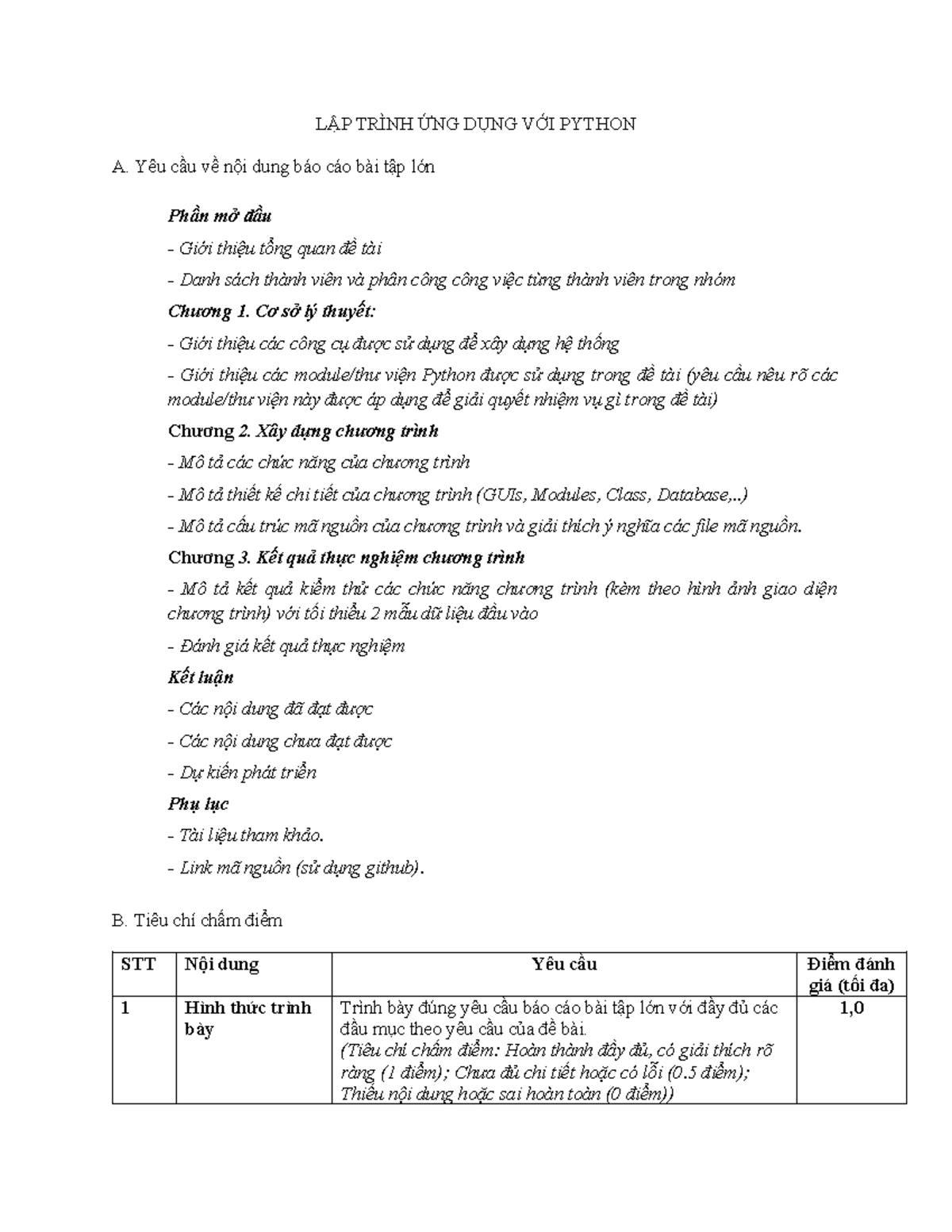 LẬP TRÌNH ỨNG DỤNG VỚI PYTHON

A. Yêu cầu về nội dung báo cáo bài tập lớn

Phần mở đầu

- Giới thiệu tổng quan đề tài

- Danh sách thành viên và phân công công việc từng thành viên trong nhóm

Chương 1. Cơ sở lý thuyết:

- Giới thiệu các công cụ được sử dụng để xây dựng hệ thống

- Giới thiệu các module/thư viện Python được sử dụng trong đề tài (yêu cầu nêu rõ các module/thư viện này được áp dụng để giải quyết nhiệm vụ gì trong đề tài)

Chương 2. Xây dựng chương trình

- Mô tả các chức năng của chương trình

- Mô tả thiết kế chi tiết của chương trình (GUIs, Modules, Class, Database,..)

- Mô tả cấu trúc mã nguồn của chương trình và giải thích ý nghĩa các file mã nguồn.

Chương 3. Kết quả thực nghiệm chương trình

- Mô tả kết quả kiểm thử các chức năng chương trình (kèm theo hình ảnh giao diện chương trình) với tối thiểu 2 mẫu dữ liệu đầu vào

- Đánh giá kết quả thực nghiệm

Kết luận

- Các nội dung đã đạt được

- Các nội dung chưa đạt được

- Dự kiến phát triển

Phụ lục

- Tài liệu tham khảo.

- Link mã nguồn (sử dụng github).

B. Tiêu chí chấm điểm

| STT | Nội dung | Yêu cầu | Điểm đánh giá (tối đa) |
|---|---|---|---|
| 1 | Hình thức trình bày | Trình bày đúng yêu cầu báo cáo bài tập lớn với đầy đủ các đầu mục theo yêu cầu của đề bài. (Tiêu chí chấm điểm: Hoàn thành đầy đủ, có giải thích rõ ràng (1 điểm); Chưa đủ chi tiết hoặc có lỗi (0.5 điểm); Thiếu nội dung hoặc sai hoàn toàn (0 điểm)) | 1,0 |